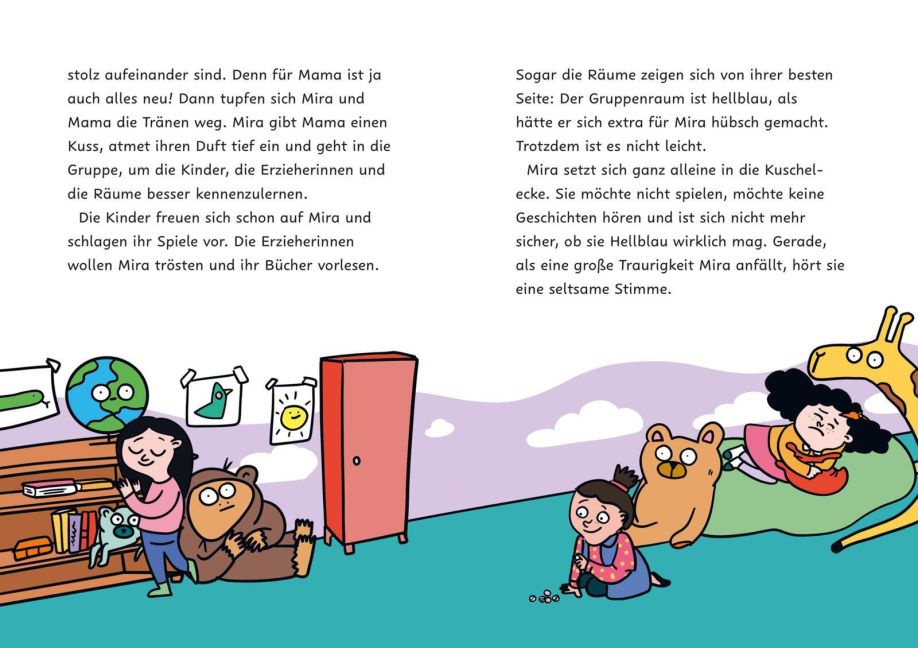 stolz aufeinander sind. Denn für Mama ist ja auch alles neu! Dann tupfen sich Mira und Mama die Tränen weg. Mira gibt Mama einen Kuss, atmet ihren Duft tief ein und geht in die Gruppe, um die Kinder, die Erzieherinnen und die Räume besser kennenzulernen.

Die Kinder freuen sich schon auf Mira und schlagen ihr Spiele vor. Die Erzieherinnen wollen Mira trösten und ihr Bücher vorlesen.

Sogar die Räume zeigen sich von ihrer besten Seite: Der Gruppenraum ist hellblau, als hätte er sich extra für Mira hübsch gemacht. Trotzdem ist es nicht leicht.

Mira setzt sich ganz alleine in die Kuschelecke. Sie möchte nicht spielen, möchte keine Geschichten hören und ist sich nicht mehr sicher, ob sie Hellblau wirklich mag. Gerade, als eine große Traurigkeit Mira anfällt, hört sie eine seltsame Stimme.